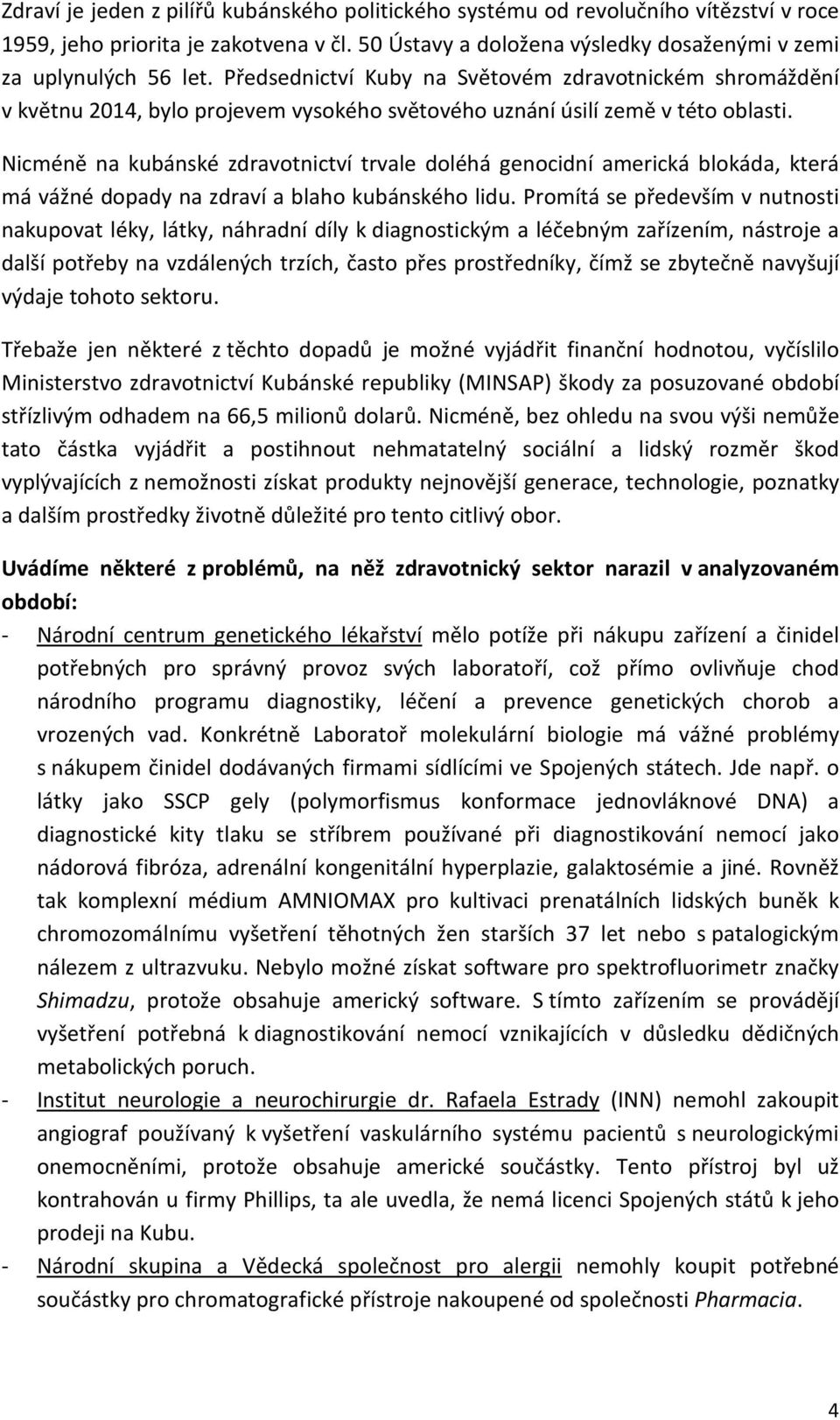 Zdraví je jeden z pilířů kubánského politického systému od revolučního vítězství v roce 1959, jeho priorita je zakotvena v čl. 50 Ústavy a doložena výsledky dosaženými v zemi za uplynulých 56 let. Předsednictví Kuby na Světovém zdravotnickém shromáždění v květnu 2014, bylo projevem vysokého světového uznání úsilí země v této oblasti.

Nicméně na kubánské zdravotnictví trvale doléhá genocidní americká blokáda, která má vážné dopady na zdraví a blaho kubánského lidu. Promítá se především v nutnosti nakupovat léky, látky, náhradní díly k diagnostickým a léčebným zařízením, nástroje a další potřeby na vzdálených trzích, často přes prostředníky, čímž se zbytečně navyšují výdaje tohoto sektoru.

Třebaže jen některé z těchto dopadů je možné vyjádřit finanční hodnotou, vyčíslilo Ministerstvo zdravotnictví Kubánské republiky (MINSAP) škody za posuzované období střízlivým odhadem na 66,5 milionů dolarů. Nicméně, bez ohledu na svou výši nemůže tato částka vyjádřit a postihnout nehmatatelný sociální a lidský rozměr škod vyplývajících z nemožnosti získat produkty nejnovější generace, technologie, poznatky a dalším prostředky životně důležité pro tento citlivý obor.

Uvádíme některé z problémů, na něž zdravotnický sektor narazil v analyzovaném období:

- Národní centrum genetického lékařství mělo potíže při nákupu zařízení a činidel potřebných pro správný provoz svých laboratoří, což přímo ovlivňuje chod národního programu diagnostiky, léčení a prevence genetických chorob a vrozených vad. Konkrétně Laboratoř molekulární biologie má vážné problémy s nákupem činidel dodávaných firmami sídlícími ve Spojených státech. Jde např. o látky jako SSCP gely (polymorfismus konformace jednovláknové DNA) a diagnostické kity tlaku se stříbrem používané při diagnostikování nemocí jako nádorová fibróza, adrenální kongenitální hyperplazie, galaktosémie a jiné. Rovněž tak komplexní médium AMNIOMAX pro kultivaci prenatálních lidských buněk k chromozomálnímu vyšetření těhotných žen starších 37 let nebo s patalogickým nálezem z ultrazvuku. Nebylo možné získat software pro spektrofluorimetr značky Shimadzu, protože obsahuje americký software. S tímto zařízením se provádějí vyšetření potřebná k diagnostikování nemocí vznikajících v důsledku dědičných metabolických poruch.
- Institut neurologie a neurochirurgie dr. Rafaela Estrady (INN) nemohl zakoupit angiograf používaný k vyšetření vaskulárního systému pacientů s neurologickými onemocněními, protože obsahuje americké součástky. Tento přístroj byl už kontrahován u firmy Phillips, ta ale uvedla, že nemá licenci Spojených států k jeho prodeji na Kubu.
- Národní skupina a Vědecká společnost pro alergii nemohly koupit potřebné součástky pro chromatografické přístroje nakoupené od společnosti Pharmacia.

4